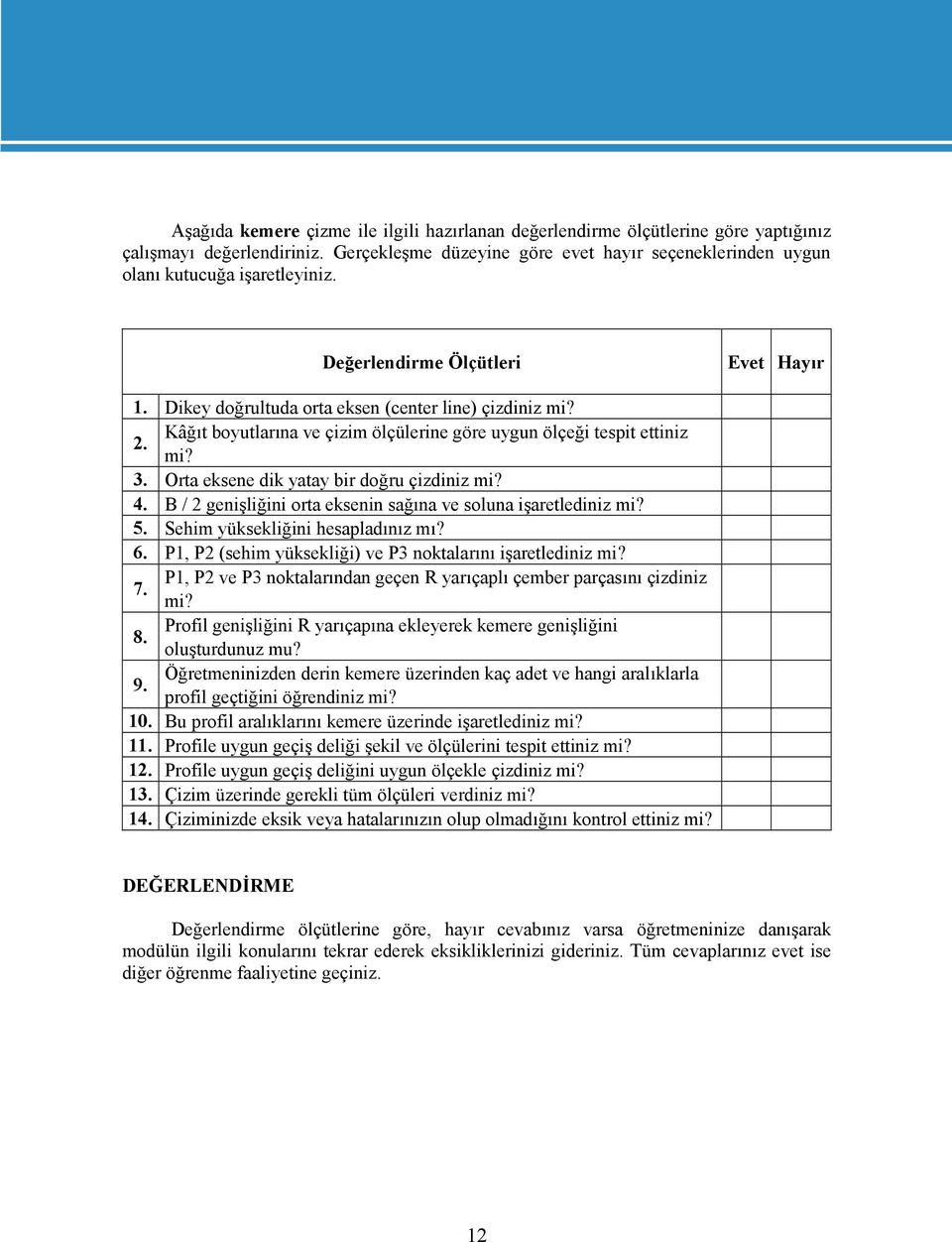 Aşağıda **kemere** çizme ile ilgili hazırlanan değerlendirme ölçütlerine göre yaptığınız çalışmayı değerlendiriniz. Gerçekleşme düzeyine göre evet hayır seçeneklerinden uygun olanı kutucuğa işaretleyiniz.

| | Değerlendirme Ölçütleri | Evet | Hayır |
|---|---|---|---|
| 1. | Dikey doğrultuda orta eksen (center line) çizdiniz mi? | | |
| 2. | Kâğıt boyutlarına ve çizim ölçülerine göre uygun ölçeği tespit ettiniz mi? | | |
| 3. | Orta eksene dik yatay bir doğru çizdiniz mi? | | |
| 4. | B / 2 genişliğini orta eksenin sağına ve soluna işaretlediniz mi? | | |
| 5. | Sehim yüksekliğini hesapladınız mı? | | |
| 6. | P1, P2 (sehim yüksekliği) ve P3 noktalarını işaretlediniz mi? | | |
| 7. | P1, P2 ve P3 noktalarından geçen R yarıçaplı çember parçasını çizdiniz mi? | | |
| 8. | Profil genişliğini R yarıçapına ekleyerek kemere genişliğini oluşturdunuz mu? | | |
| 9. | Öğretmeninizden derin kemere üzerinden kaç adet ve hangi aralıklarla profil geçtiğini öğrendiniz mi? | | |
| 10. | Bu profil aralıklarını kemere üzerinde işaretlediniz mi? | | |
| 11. | Profile uygun geçiş deliği şekil ve ölçülerini tespit ettiniz mi? | | |
| 12. | Profile uygun geçiş deliğini uygun ölçekle çizdiniz mi? | | |
| 13. | Çizim üzerinde gerekli tüm ölçüleri verdiniz mi? | | |
| 14. | Çiziminizde eksik veya hatalarınızın olup olmadığını kontrol ettiniz mi? | | |

DEĞERLENDİRME

Değerlendirme ölçütlerine göre, hayır cevabınız varsa öğretmeninize danışarak modülün ilgili konularını tekrar ederek eksikliklerinizi gideriniz. Tüm cevaplarınız evet ise diğer öğrenme faaliyetine geçiniz.

12